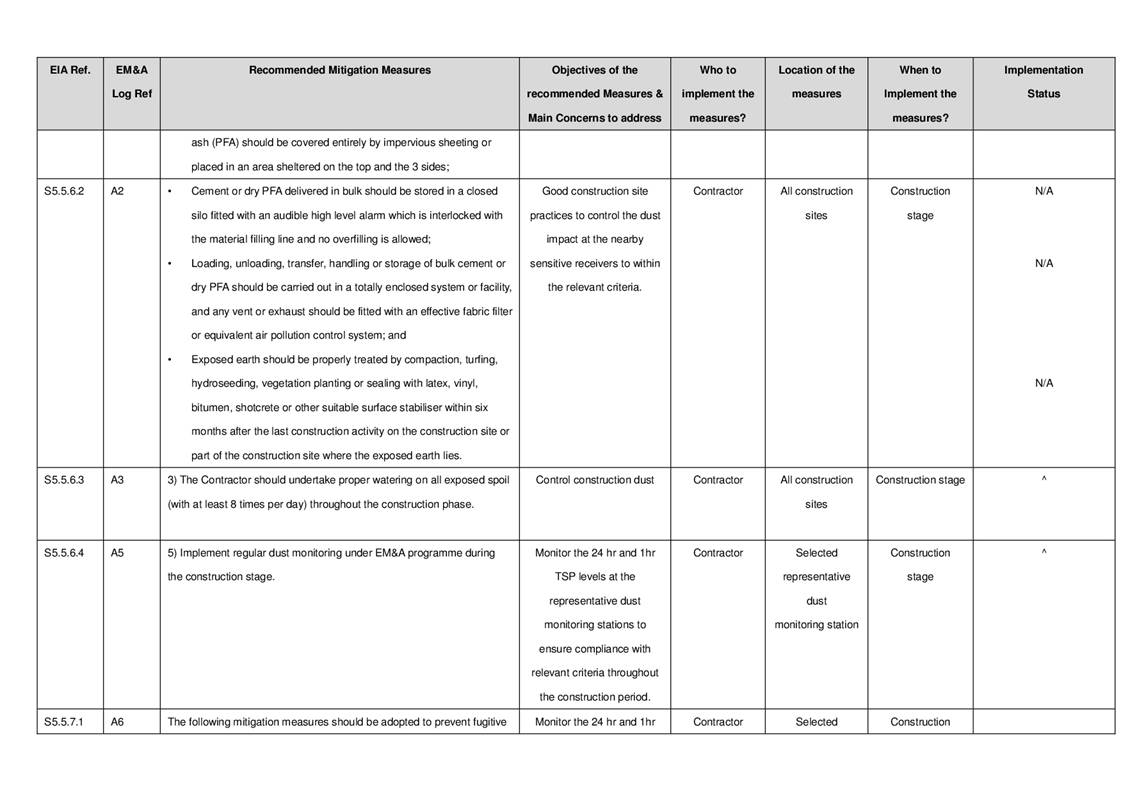 | EIA Ref. | EM&A Log Ref | Recommended Mitigation Measures | Objectives of the recommended Measures & Main Concerns to address | Who to implement the measures? | Location of the measures | When to Implement the measures? | Implementation Status |
|---|---|---|---|---|---|---|---|
| | | ash (PFA) should be covered entirely by impervious sheeting or placed in an area sheltered on the top and the 3 sides; | | | | | |
| S5.5.6.2 | A2 | • Cement or dry PFA delivered in bulk should be stored in a closed silo fitted with an audible high level alarm which is interlocked with the material filling line and no overfilling is allowed; • Loading, unloading, transfer, handling or storage of bulk cement or dry PFA should be carried out in a totally enclosed system or facility, and any vent or exhaust should be fitted with an effective fabric filter or equivalent air pollution control system; and • Exposed earth should be properly treated by compaction, turfing, hydroseeding, vegetation planting or sealing with latex, vinyl, bitumen, shotcrete or other suitable surface stabiliser within six months after the last construction activity on the construction site or part of the construction site where the exposed earth lies. | Good construction site practices to control the dust impact at the nearby sensitive receivers to within the relevant criteria. | Contractor | All construction sites | Construction stage | N/A N/A N/A |
| S5.5.6.3 | A3 | 3) The Contractor should undertake proper watering on all exposed spoil (with at least 8 times per day) throughout the construction phase. | Control construction dust | Contractor | All construction sites | Construction stage | ^ |
| S5.5.6.4 | A5 | 5) Implement regular dust monitoring under EM&A programme during the construction stage. | Monitor the 24 hr and 1hr TSP levels at the representative dust monitoring stations to ensure compliance with relevant criteria throughout the construction period. | Contractor | Selected representative dust monitoring station | Construction stage | ^ |
| S5.5.7.1 | A6 | The following mitigation measures should be adopted to prevent fugitive | Monitor the 24 hr and 1hr | Contractor | Selected | Construction | |